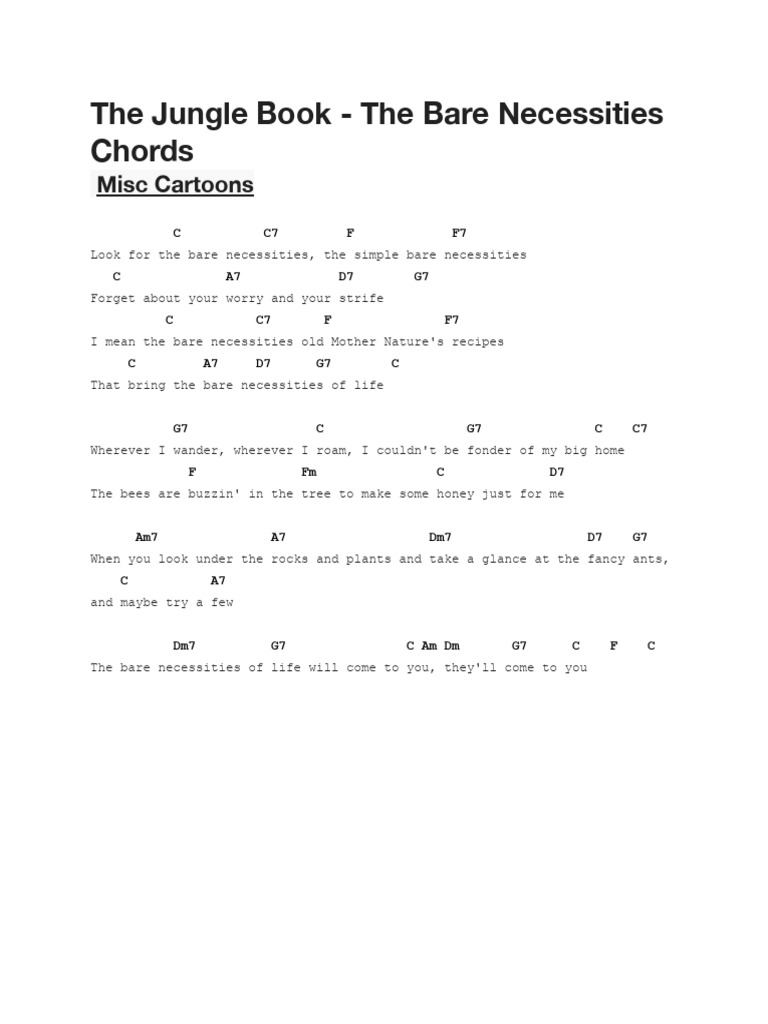 The Jungle Book - The Bare Necessities Chords

Misc Cartoons

C C7 F F7
Look for the bare necessities, the simple bare necessities
C A7 D7 G7
Forget about your worry and your strife
C C7 F F7
I mean the bare necessities old Mother Nature's recipes
C A7 D7 G7 C
That bring the bare necessities of life

G7 C G7 C C7
Wherever I wander, wherever I roam, I couldn't be fonder of my big home
F Fm C D7
The bees are buzzin' in the tree to make some honey just for me

Am7 A7 Dm7 D7 G7
When you look under the rocks and plants and take a glance at the fancy ants,
C A7
and maybe try a few

Dm7 G7 C Am Dm G7 C F C
The bare necessities of life will come to you, they'll come to you